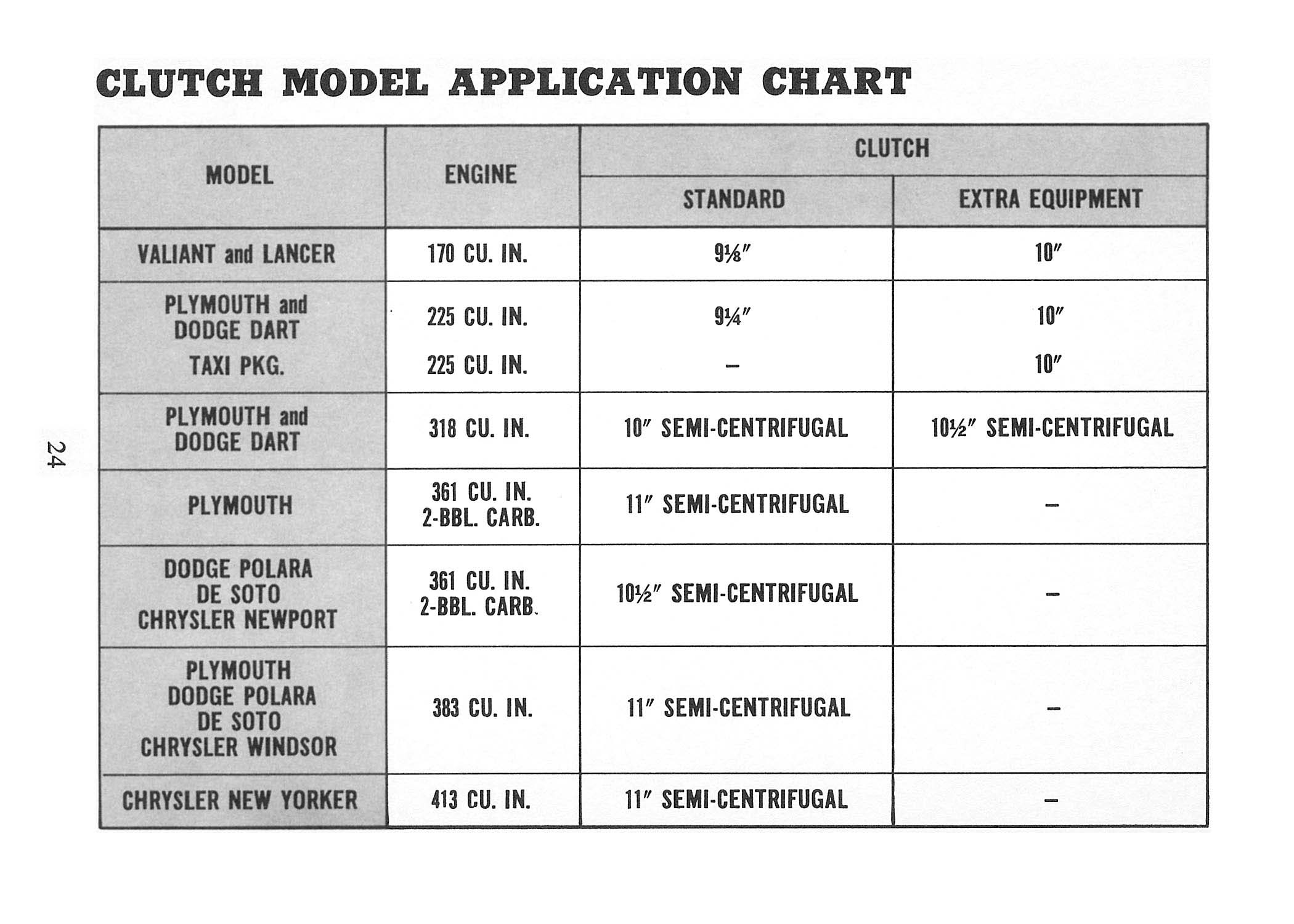 CLUTCH MODEL APPLICATION CHART

| MODEL | ENGINE | CLUTCH STANDARD | CLUTCH EXTRA EQUIPMENT |
|---|---|---|---|
| VALIANT and LANCER | 170 CU. IN. | 9⅛″ | 10″ |
| PLYMOUTH and DODGE DART | 225 CU. IN. | 9¼″ | 10″ |
| TAXI PKG. | 225 CU. IN. | – | 10″ |
| PLYMOUTH and DODGE DART | 318 CU. IN. | 10″ SEMI-CENTRIFUGAL | 10½″ SEMI-CENTRIFUGAL |
| PLYMOUTH | 361 CU. IN. 2-BBL. CARB. | 11″ SEMI-CENTRIFUGAL | – |
| DODGE POLARA DE SOTO CHRYSLER NEWPORT | 361 CU. IN. 2-BBL. CARB. | 10½″ SEMI-CENTRIFUGAL | – |
| PLYMOUTH DODGE POLARA DE SOTO CHRYSLER WINDSOR | 383 CU. IN. | 11″ SEMI-CENTRIFUGAL | – |
| CHRYSLER NEW YORKER | 413 CU. IN. | 11″ SEMI-CENTRIFUGAL | – |

24